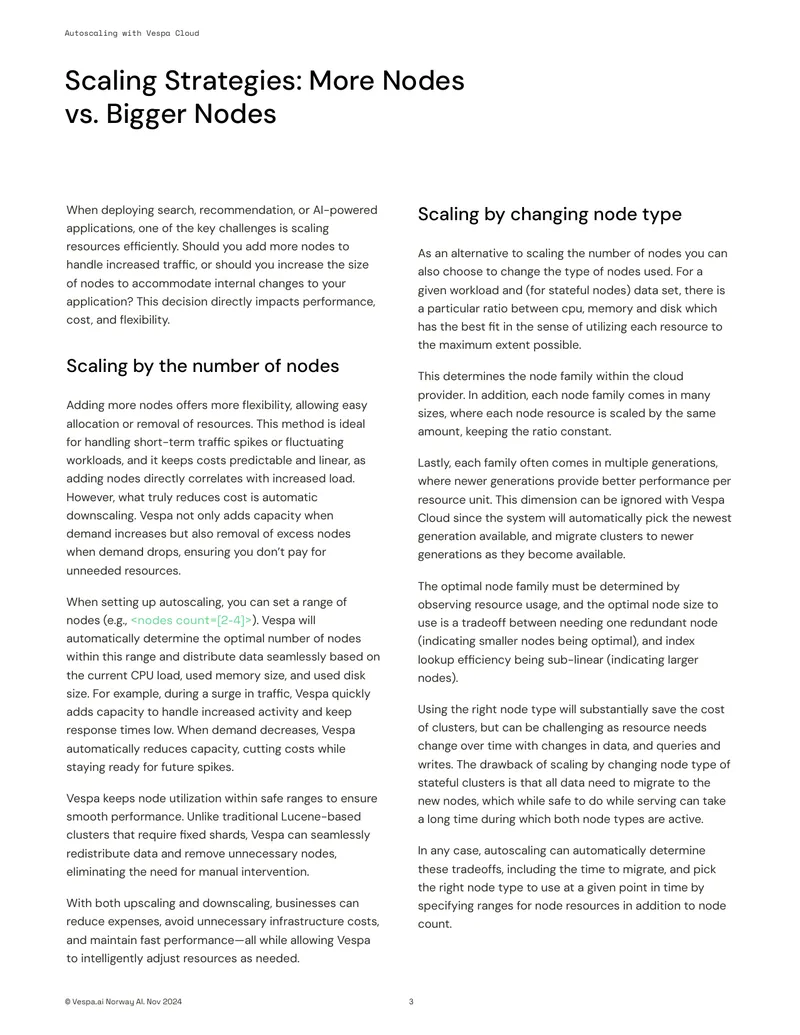 Autoscaling with Vespa Cloud

Scaling Strategies: More Nodes vs. Bigger Nodes

When deploying search, recommendation, or AI-powered applications, one of the key challenges is scaling resources efficiently. Should you add more nodes to handle increased traffic, or should you increase the size of nodes to accommodate internal changes to your application? This decision directly impacts performance, cost, and flexibility.

Scaling by the number of nodes

Adding more nodes offers more flexibility, allowing easy allocation or removal of resources. This method is ideal for handling short-term traffic spikes or fluctuating workloads, and it keeps costs predictable and linear, as adding nodes directly correlates with increased load. However, what truly reduces cost is automatic downscaling. Vespa not only adds capacity when demand increases but also removal of excess nodes when demand drops, ensuring you don't pay for unneeded resources.

When setting up autoscaling, you can set a range of nodes (e.g., <nodes count=[2-4]>). Vespa will automatically determine the optimal number of nodes within this range and distribute data seamlessly based on the current CPU load, used memory size, and used disk size. For example, during a surge in traffic, Vespa quickly adds capacity to handle increased activity and keep response times low. When demand decreases, Vespa automatically reduces capacity, cutting costs while staying ready for future spikes.

Vespa keeps node utilization within safe ranges to ensure smooth performance. Unlike traditional Lucene-based clusters that require fixed shards, Vespa can seamlessly redistribute data and remove unnecessary nodes, eliminating the need for manual intervention.

With both upscaling and downscaling, businesses can reduce expenses, avoid unnecessary infrastructure costs, and maintain fast performance—all while allowing Vespa to intelligently adjust resources as needed.

Scaling by changing node type

As an alternative to scaling the number of nodes you can also choose to change the type of nodes used. For a given workload and (for stateful nodes) data set, there is a particular ratio between cpu, memory and disk which has the best fit in the sense of utilizing each resource to the maximum extent possible.

This determines the node family within the cloud provider. In addition, each node family comes in many sizes, where each node resource is scaled by the same amount, keeping the ratio constant.

Lastly, each family often comes in multiple generations, where newer generations provide better performance per resource unit. This dimension can be ignored with Vespa Cloud since the system will automatically pick the newest generation available, and migrate clusters to newer generations as they become available.

The optimal node family must be determined by observing resource usage, and the optimal node size to use is a tradeoff between needing one redundant node (indicating smaller nodes being optimal), and index lookup efficiency being sub-linear (indicating larger nodes).

Using the right node type will substantially save the cost of clusters, but can be challenging as resource needs change over time with changes in data, and queries and writes. The drawback of scaling by changing node type of stateful clusters is that all data need to migrate to the new nodes, which while safe to do while serving can take a long time during which both node types are active.

In any case, autoscaling can automatically determine these tradeoffs, including the time to migrate, and pick the right node type to use at a given point in time by specifying ranges for node resources in addition to node count.

© Vespa.ai Norway AI. Nov 2024

3